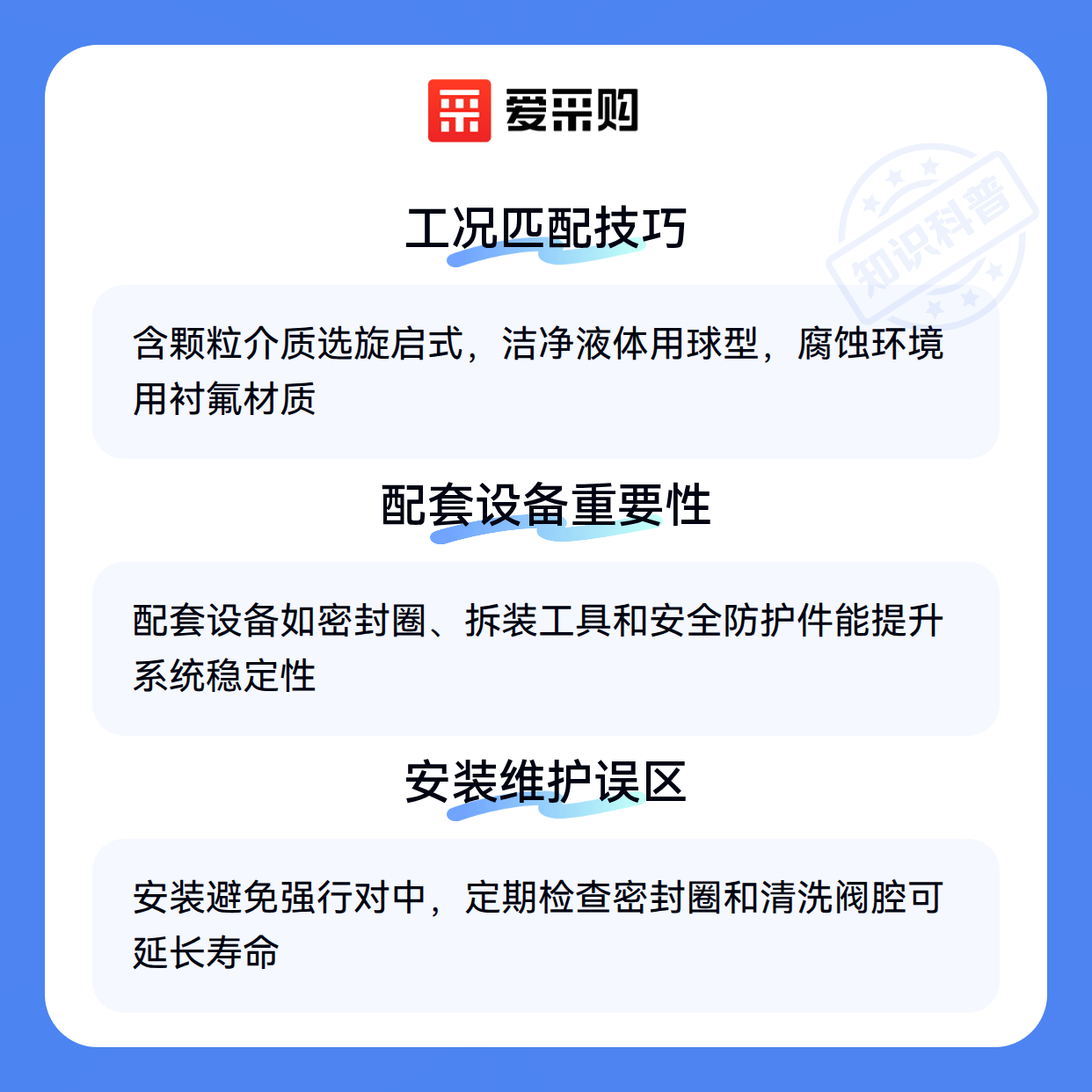 爱采购

工况匹配技巧

含颗粒介质选旋启式，洁净液体用球型，腐蚀环境用衬氟材质

配套设备重要性

配套设备如密封圈、拆装工具和安全防护件能提升系统稳定性

安装维护误区

安装避免强行对中，定期检查密封圈和清洗阀腔可延长寿命

知识科普